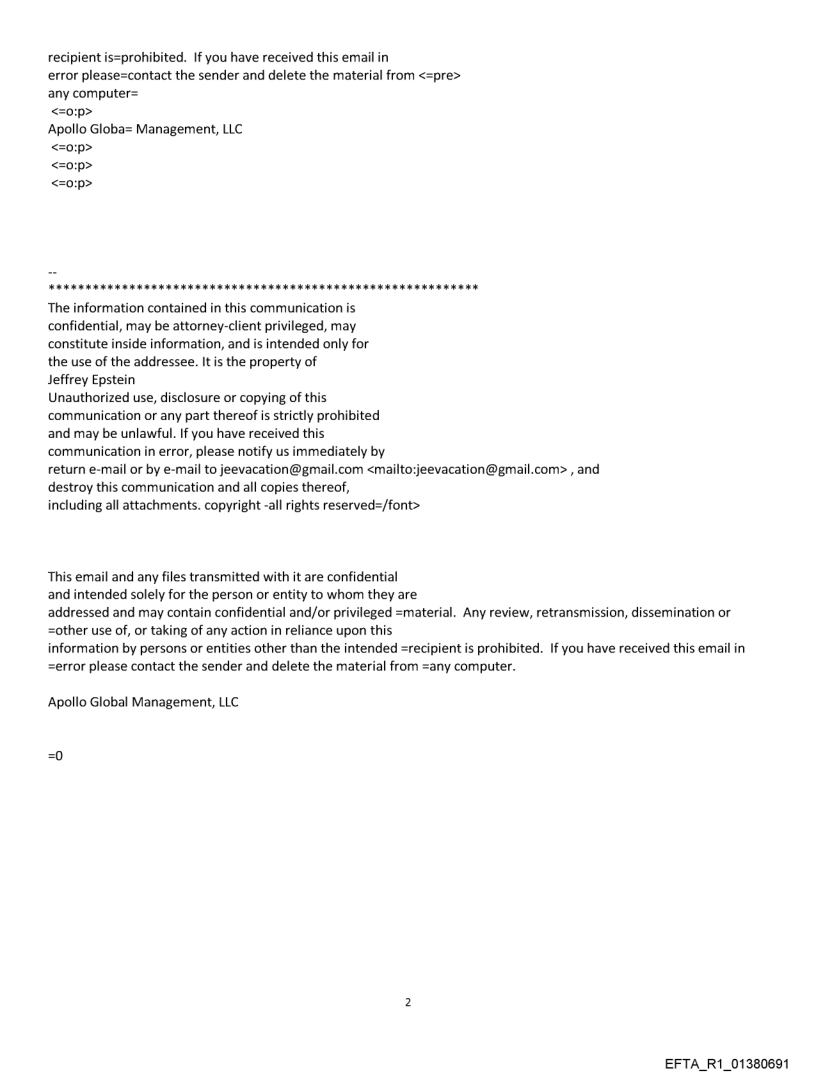 recipient is=prohibited. If you have received this email in error please=contact the sender and delete the material from <=pre> any computer=
<=o:p>
Apollo Globa= Management, LLC
<=o:p>
<=o:p>
<=o:p>

--
************************************************************
The information contained in this communication is confidential, may be attorney-client privileged, may constitute inside information, and is intended only for the use of the addressee. It is the property of Jeffrey Epstein
Unauthorized use, disclosure or copying of this communication or any part thereof is strictly prohibited and may be unlawful. If you have received this communication in error, please notify us immediately by return e-mail or by e-mail to jeevacation@gmail.com <mailto:jeevacation@gmail.com> , and destroy this communication and all copies thereof, including all attachments. copyright -all rights reserved=/font>

This email and any files transmitted with it are confidential and intended solely for the person or entity to whom they are addressed and may contain confidential and/or privileged =material. Any review, retransmission, dissemination or =other use of, or taking of any action in reliance upon this information by persons or entities other than the intended =recipient is prohibited. If you have received this email in =error please contact the sender and delete the material from =any computer.

Apollo Global Management, LLC

=0

2

EFTA_R1_01380691